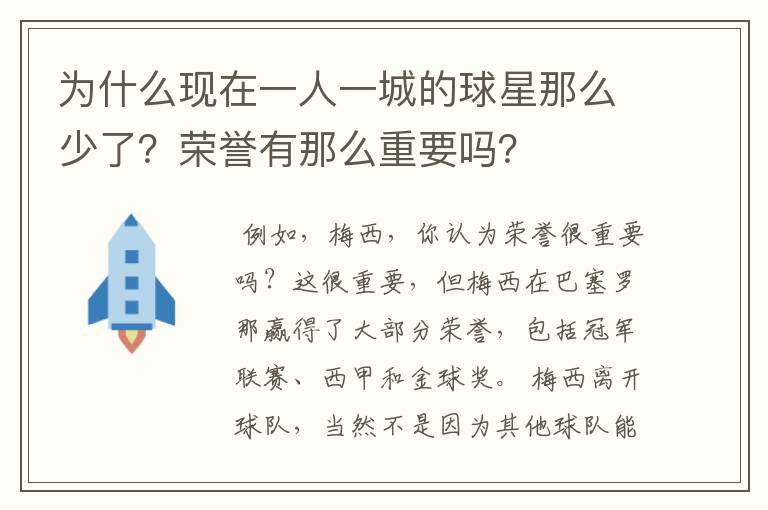 为什么现在一人一城的球星那么少了？荣誉有那么重要吗？

例如，梅西，你认为荣誉很重要吗？这很重要，但梅西在巴塞罗那赢得了大部分荣誉，包括冠军联赛、西甲和金球奖。梅西离开球队，当然不是因为其他球队能